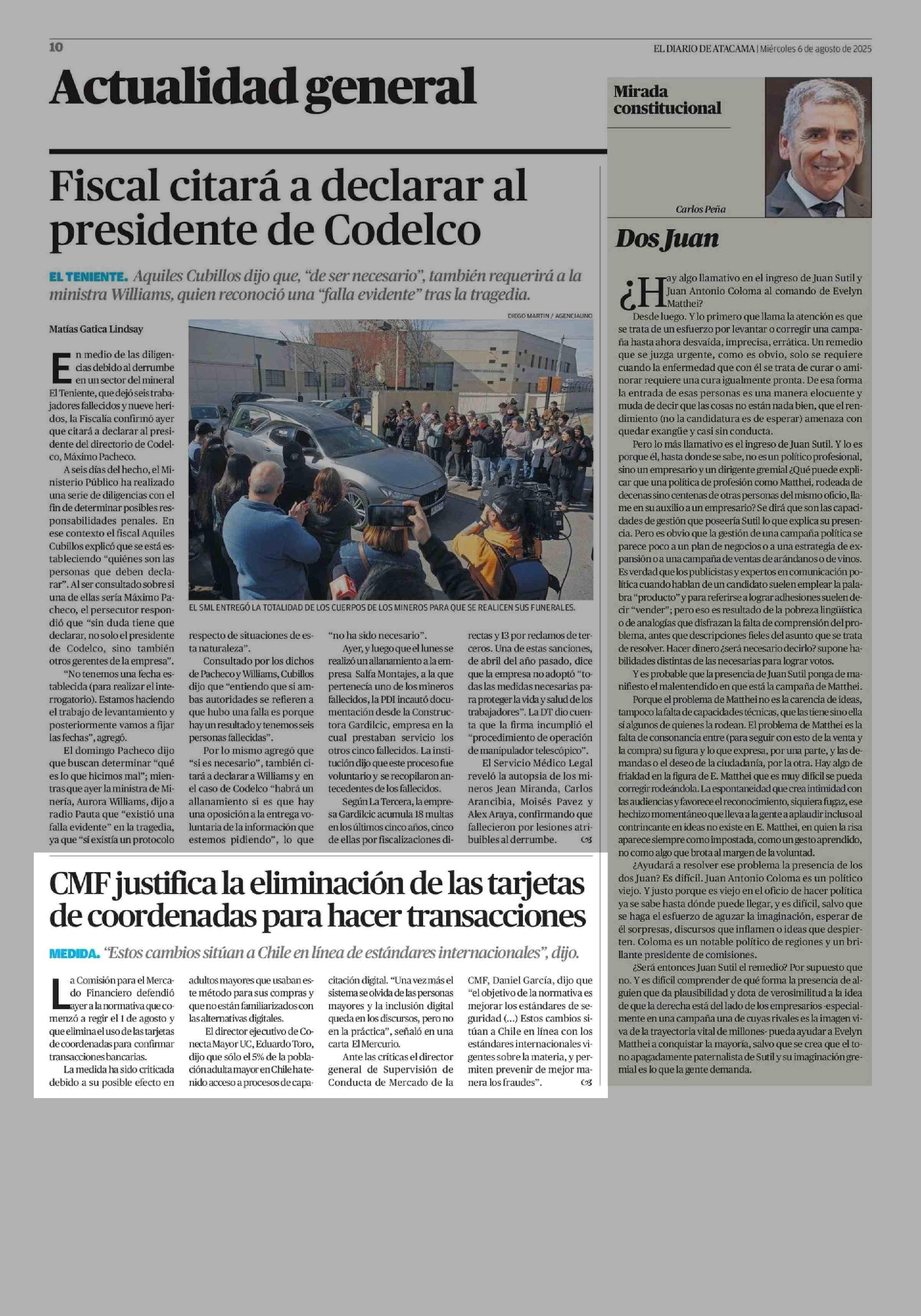 10

EL DIARIO DE ATACAMA | Miércoles 6 de agosto de 2025

Actualidad general

Fiscal citará a declarar al presidente de Codelco

EL TENIENTE. Aquiles Cubillos dijo que, "de ser necesario", también requerirá a la ministra Williams, quien reconoció una "falla evidente" tras la tragedia.

Matías Gatica Lindsay

DIEGO MARTIN / AGENCIAUNO

EL SML ENTREGÓ LA TOTALIDAD DE LOS CUERPOS DE LOS MINEROS PARA QUE SE REALICEN SUS FUNERALES.

En medio de las diligencias debido al derrumbe en un sector del mineral El Teniente, que dejó seis trabajadores fallecidos y nueve heridos, la Fiscalía confirmó ayer que citará a declarar al presidente del directorio de Codelco, Máximo Pacheco.

A seis días del hecho, el Ministerio Público ha realizado una serie de diligencias con el fin de determinar posibles responsabilidades penales. En ese contexto el fiscal Aquiles Cubillos explicó que se está estableciendo "quiénes son las personas que deben declarar". Al ser consultado sobre si una de ellas sería Máximo Pacheco, el persecutor respondió que "sin duda tiene que declarar, no solo el presidente de Codelco, sino también otros gerentes de la empresa".

"No tenemos una fecha establecida (para realizar el interrogatorio). Estamos haciendo el trabajo de levantamiento y posteriormente vamos a fijar las fechas", agregó.

El domingo Pacheco dijo que buscan determinar "qué es lo que hicimos mal"; mientras que ayer la ministra de Minería, Aurora Williams, dijo a radio Pauta que "existió una falla evidente" en la tragedia, ya que "sí existía un protocolo respecto de situaciones de esta naturaleza".

Consultado por los dichos de Pacheco y Williams, Cubillos dijo que "entiendo que si ambas autoridades se refieren a que hubo una falla es porque hay un resultado y tenemos seis personas fallecidas".

Por lo mismo agregó que "si es necesario", también citará a declarar a Williams y en el caso de Codelco "habrá un allanamiento si es que hay una oposición a la entrega voluntaria de la información que estemos pidiendo", lo que "no ha sido necesario".

Ayer, y luego que el lunes se realizó un allanamiento a la empresa Salfa Montajes, a la que pertenecía uno de los mineros fallecidos, la PDI incautó documentación desde la Constructora Gardilcic, empresa en la cual prestaban servicio los otros cinco fallecidos. La institución dijo que este proceso fue voluntario y se recopilaron antecedentes de los fallecidos.

Según La Tercera, la empresa Gardilcic acumula 18 multas en los últimos cinco años, cinco de ellas por fiscalizaciones directas y 13 por reclamos de terceros. Una de estas sanciones, de abril del año pasado, dice que la empresa no adoptó "todas las medidas necesarias para proteger la vida y salud de los trabajadores". La DT dio cuenta que la firma incumplió el "procedimiento de operación de manipulador telescópico".

El Servicio Médico Legal reveló la autopsia de los mineros Jean Miranda, Carlos Arancibia, Moisés Pavez y Alex Araya, confirmando que fallecieron por lesiones atribuibles al derrumbe.

CMF justifica la eliminación de las tarjetas de coordenadas para hacer transacciones

MEDIDA. "Estos cambios sitúan a Chile en línea de estándares internacionales", dijo.

La Comisión para el Mercado Financiero defendió ayer a la normativa que comenzó a regir el 1 de agosto y que elimina el uso de las tarjetas de coordenadas para confirmar transacciones bancarias.

La medida ha sido criticada debido a su posible efecto en adultos mayores que usaban este método para sus compras y que no están familiarizados con las alternativas digitales.

El director ejecutivo de Conecta Mayor UC, Eduardo Toro, dijo que sólo el 5% de la población adulta mayor en Chile ha tenido acceso a procesos de capacitación digital. "Una vez más el sistema se olvida de las personas mayores y la inclusión digital queda en los discursos, pero no en la práctica", señaló en una carta El Mercurio.

Ante las críticas el director general de Supervisión de Conducta de Mercado de la CMF, Daniel García, dijo que "el objetivo de la normativa es mejorar los estándares de seguridad (...) Estos cambios sitúan a Chile en línea con los estándares internacionales vigentes sobre la materia, y permiten prevenir de mejor manera los fraudes".

Mirada constitucional

Carlos Peña

Dos Juan

¿Hay algo llamativo en el ingreso de Juan Sutil y Juan Antonio Coloma al comando de Evelyn Matthei?

Desde luego. Y lo primero que llama la atención es que se trata de un esfuerzo por levantar o corregir una campaña hasta ahora desvaída, imprecisa, errática. Un remedio que se juzga urgente, como es obvio, solo se requiere cuando la enfermedad que con él se trata de curar o aminorar requiere una cura igualmente pronta. De esa forma la entrada de esas personas es una manera elocuente y muda de decir que las cosas no están nada bien, que el rendimiento (no la candidatura es de esperar) amenaza con quedar exangüe y casi sin conducta.

Pero lo más llamativo es el ingreso de Juan Sutil. Y lo es porque él, hasta donde se sabe, no es un político profesional, sino un empresario y un dirigente gremial ¿Qué puede explicar que una política de profesión como Matthei, rodeada de decenas sino centenas de otras personas del mismo oficio, llame en su auxilio a un empresario? Se dirá que son las capacidades de gestión que poseería Sutil lo que explica su presencia. Pero es obvio que la gestión de una campaña política se parece poco a un plan de negocios o a una estrategia de expansión o a una campaña de ventas de arándanos o de vinos. Es verdad que los publicistas y expertos en comunicación política cuando hablan de un candidato suelen emplear la palabra "producto" y para referirse a lograr adhesiones suelen decir "vender"; pero eso es resultado de la pobreza lingüística o de analogías que disfrazan la falta de comprensión del problema, antes que descripciones fieles del asunto que se trata de resolver. Hacer dinero ¿será necesario decirlo? supone habilidades distintas de las necesarias para lograr votos.

Y es probable que la presencia de Juan Sutil ponga de manifiesto el malentendido en que está la campaña de Matthei.

Porque el problema de Matthei no es la carencia de ideas, tampoco la falta de capacidades técnicas, que las tiene sino ella si algunos de quienes la rodean. El problema de Matthei es la falta de consonancia entre (para seguir con esto de la venta y la compra) su figura y lo que expresa, por una parte, y las demandas o el deseo de la ciudadanía, por la otra. Hay algo de frialdad en la figura de E. Matthei que es muy difícil se pueda corregir rodeándola. La espontaneidad que crea intimidad con las audiencias y favorece el reconocimiento, siquiera fugaz, ese hechizo momentáneo que lleva a la gente a aplaudir incluso al contrincante en ideas no existe en E. Matthei, en quien la risa aparece siempre como impostada, como un gesto aprendido, no como algo que brota al margen de la voluntad.

¿Ayudará a resolver ese problema la presencia de los dos Juan? Es difícil. Juan Antonio Coloma es un político viejo. Y justo porque es viejo en el oficio de hacer política ya se sabe hasta dónde puede llegar, y es difícil, salvo que se haga el esfuerzo de aguzar la imaginación, esperar de él sorpresas, discursos que inflamen o ideas que despierten. Coloma es un notable político de regiones y un brillante presidente de comisiones.

¿Será entonces Juan Sutil el remedio? Por supuesto que no. Y es difícil comprender de qué forma la presencia de alguien que da plausibilidad y dota de verosimilitud a la idea de que la derecha está del lado de los empresarios -especialmente en una campaña una de cuyas rivales es la imagen viva de la trayectoria vital de millones- pueda ayudar a Evelyn Matthei a conquistar la mayoría, salvo que se crea que el tono apagadamente paternalista de Sutil y su imaginación gremial es lo que la gente demanda.